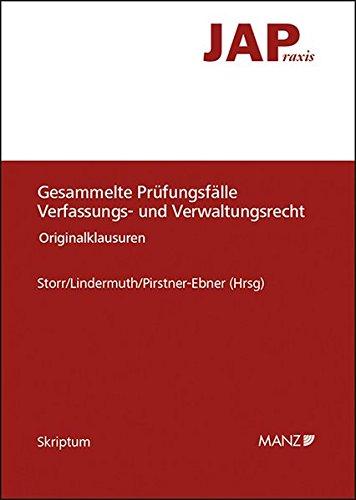 JAPraxis

Gesammelte Prüfungsfälle Verfassungs- und Verwaltungsrecht

Originalklausuren

Storr/Lindermuth/Pirstner-Ebner (Hrsg)

Skriptum

MANZ